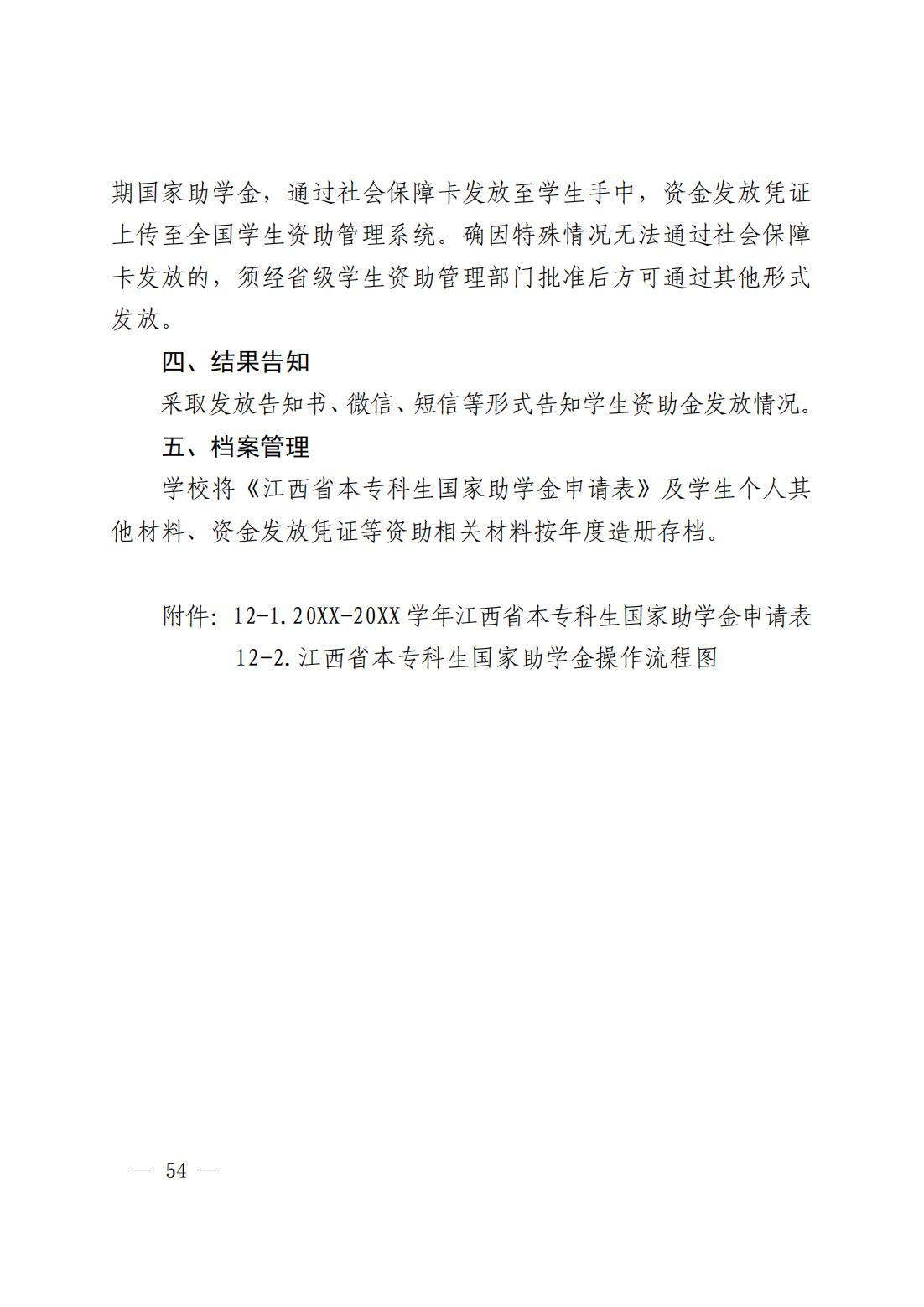 期国家助学金，通过社会保障卡发放至学生手中，资金发放凭证上传至全国学生资助管理系统。确因特殊情况无法通过社会保障卡发放的，须经省级学生资助管理部门批准后方可通过其他形式发放。

四、结果告知

采取发放告知书、微信、短信等形式告知学生资助金发放情况。

五、档案管理

学校将《江西省本专科生国家助学金申请表》及学生个人其他材料、资金发放凭证等资助相关材料按年度造册存档。

附件：12-1.20XX-20XX 学年江西省本专科生国家助学金申请表
12-2.江西省本专科生国家助学金操作流程图

— 54 —